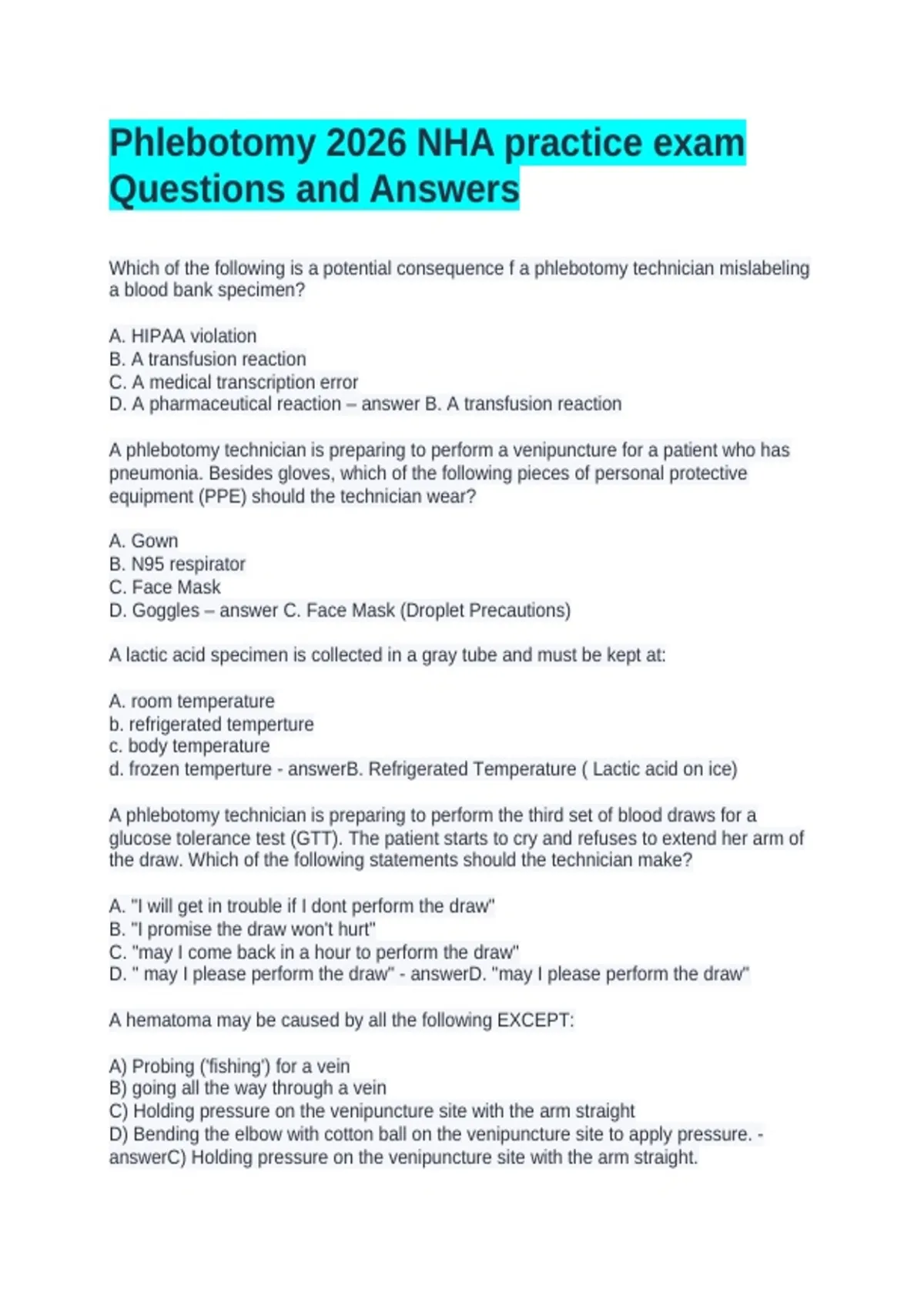 Phlebotomy 2026 NHA practice exam Questions and Answers

Which of the following is a potential consequence f a phlebotomy technician mislabeling a blood bank specimen?

A. HIPAA violation
B. A transfusion reaction
C. A medical transcription error
D. A pharmaceutical reaction – answer B. A transfusion reaction

A phlebotomy technician is preparing to perform a venipuncture for a patient who has pneumonia. Besides gloves, which of the following pieces of personal protective equipment (PPE) should the technician wear?

A. Gown
B. N95 respirator
C. Face Mask
D. Goggles – answer C. Face Mask (Droplet Precautions)

A lactic acid specimen is collected in a gray tube and must be kept at:

A. room temperature
b. refrigerated temperture
c. body temperature
d. frozen temperture - answerB. Refrigerated Temperature ( Lactic acid on ice)

A phlebotomy technician is preparing to perform the third set of blood draws for a glucose tolerance test (GTT). The patient starts to cry and refuses to extend her arm of the draw. Which of the following statements should the technician make?

A. "I will get in trouble if I dont perform the draw"
B. "I promise the draw won't hurt"
C. "may I come back in a hour to perform the draw"
D. " may I please perform the draw" - answerD. "may I please perform the draw"

A hematoma may be caused by all the following EXCEPT:

A) Probing ('fishing') for a vein
B) going all the way through a vein
C) Holding pressure on the venipuncture site with the arm straight
D) Bending the elbow with cotton ball on the venipuncture site to apply pressure. - answerC) Holding pressure on the venipuncture site with the arm straight.